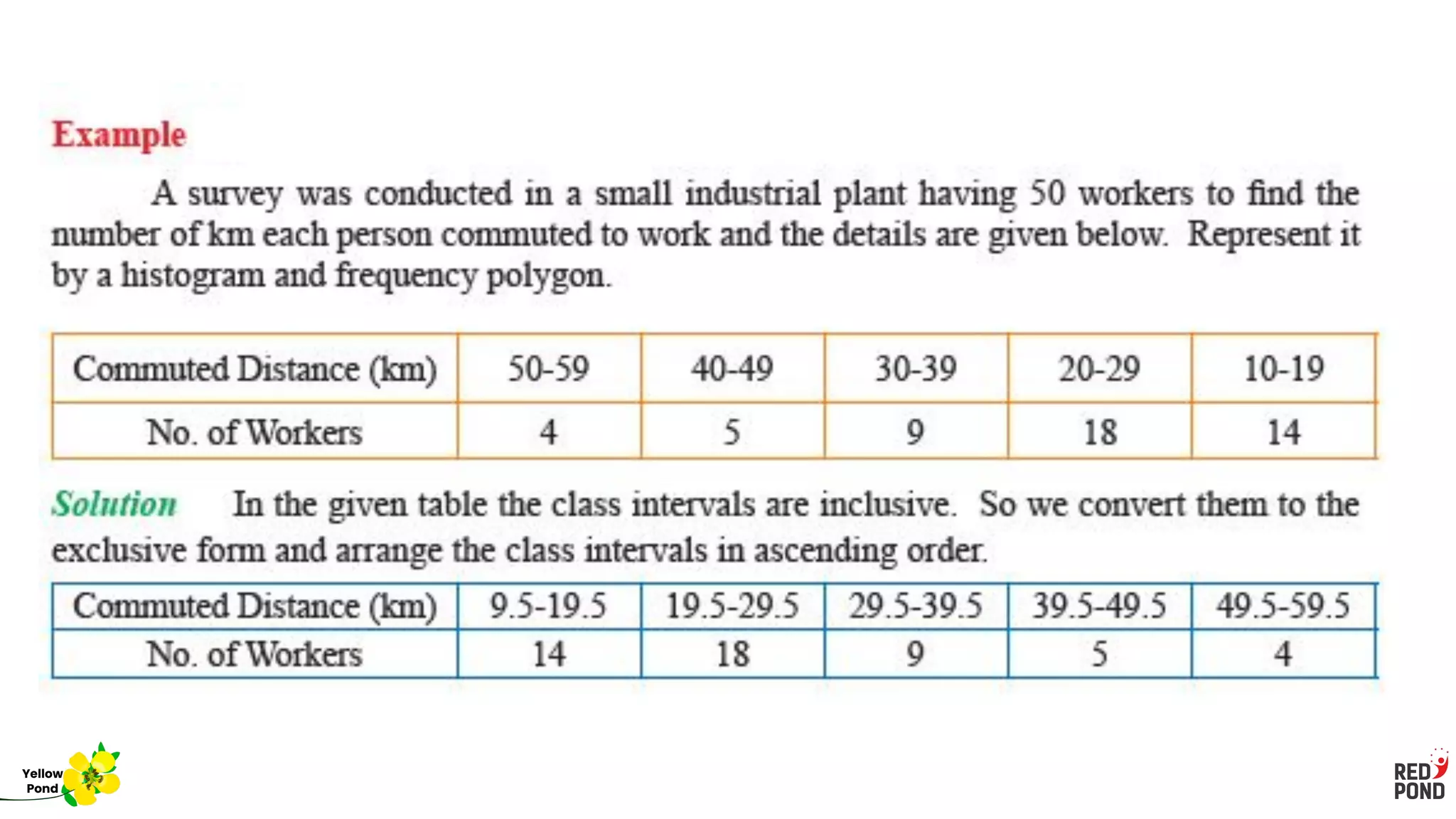 Example

A survey was conducted in a small industrial plant having 50 workers to find the number of km each person commuted to work and the details are given below. Represent it by a histogram and frequency polygon.

| Commuted Distance (km) | 50-59 | 40-49 | 30-39 | 20-29 | 10-19 |
|---|---|---|---|---|---|
| No. of Workers | 4 | 5 | 9 | 18 | 14 |

Solution In the given table the class intervals are inclusive. So we convert them to the exclusive form and arrange the class intervals in ascending order.

| Commuted Distance (km) | 9.5-19.5 | 19.5-29.5 | 29.5-39.5 | 39.5-49.5 | 49.5-59.5 |
|---|---|---|---|---|---|
| No. of Workers | 14 | 18 | 9 | 5 | 4 |

Yellow Pond

RED POND